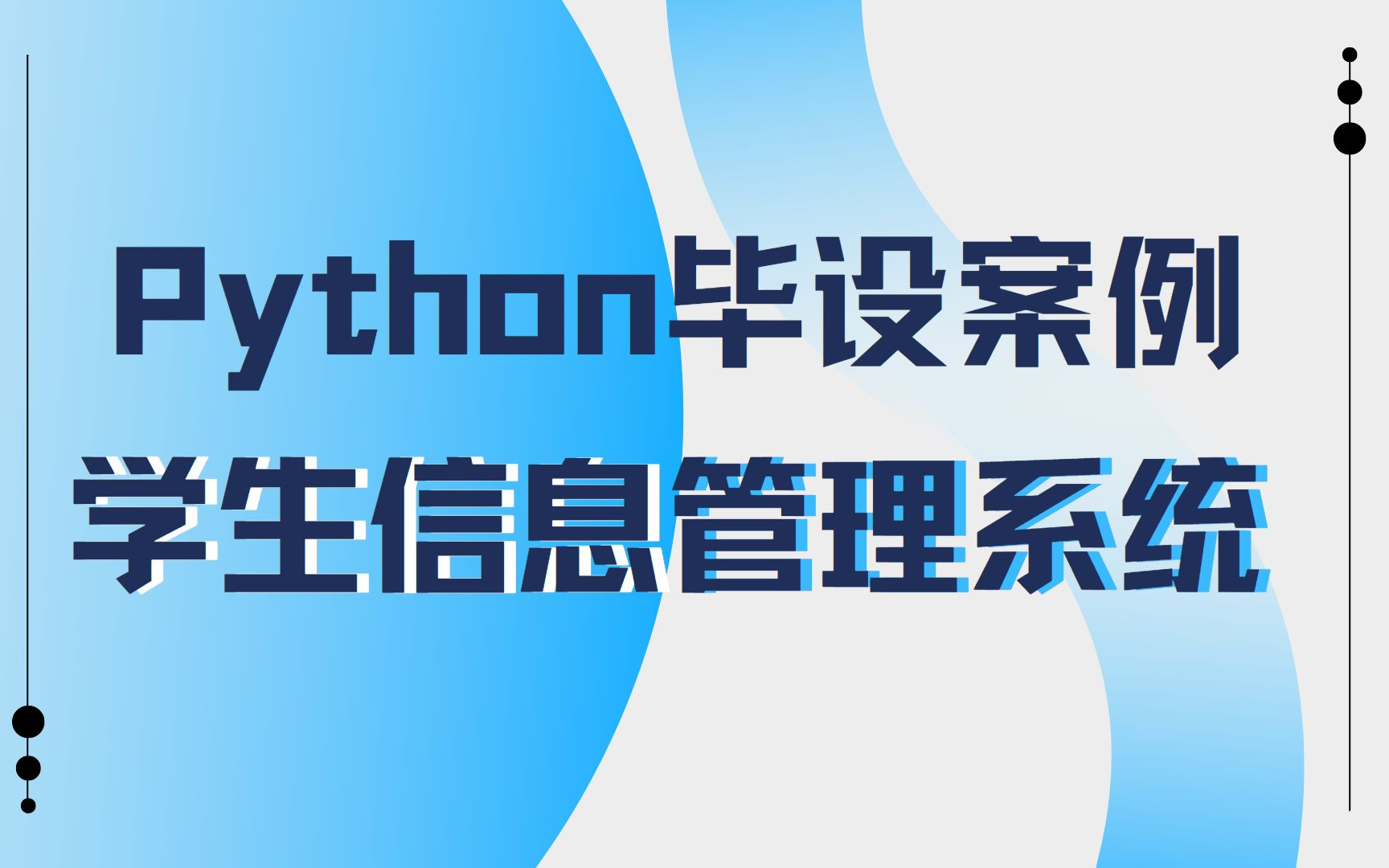 Python毕设案例
学生信息管理系统